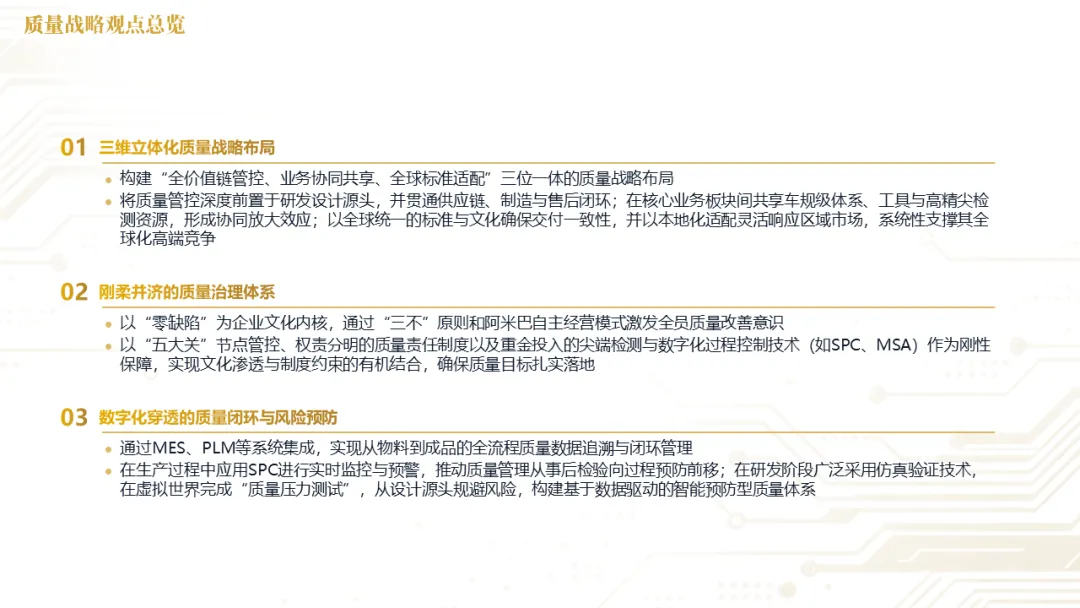 质量战略观点总览

01 三维立体化质量战略布局

• 构建“全价值链管控、业务协同共享、全球标准适配”三位一体的质量战略布局
• 将质量管控深度前置于研发设计源头，并贯通供应链、制造与售后闭环；在核心业务板块间共享车规级体系、工具与高精尖检测资源，形成协同放大效应；以全球统一的标准与文化确保交付一致性，并以本地化适配灵活响应区域市场，系统性支撑其全球化高端竞争

02 刚柔并济的质量治理体系

• 以“零缺陷”为企业文化内核，通过“三不”原则和阿米巴自主经营模式激发全员质量改善意识
• 以“五大关”节点管控、权责分明的质量责任制度以及重金投入的尖端检测与数字化过程控制技术（如SPC、MSA）作为刚性保障，实现文化渗透与制度约束的有机结合，确保质量目标扎实落地

03 数字化穿透的质量闭环与风险预防

• 通过MES、PLM等系统集成，实现从物料到成品的全流程质量数据追溯与闭环管理
• 在生产过程中应用SPC进行实时监控与预警，推动质量管理从事后检验向过程预防前移；在研发阶段广泛采用仿真验证技术，在虚拟世界完成“质量压力测试”，从设计源头规避风险，构建基于数据驱动的智能预防型质量体系